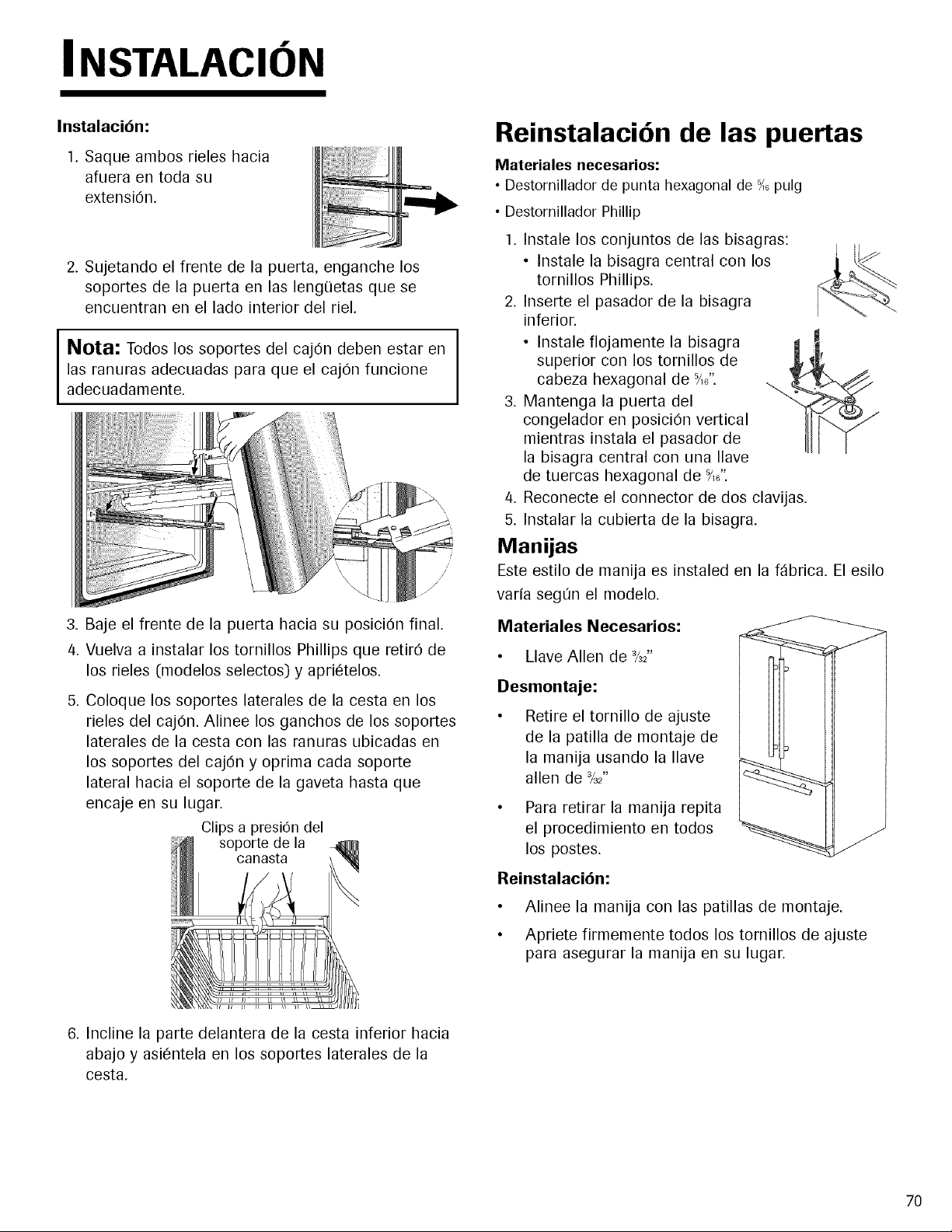 INSTALACIÓN

Instalación:

1. Saque ambos rieles hacia afuera en toda su extensión.

2. Sujetando el frente de la puerta, enganche los soportes de la puerta en las lengüetas que se encuentran en el lado interior del riel.

Nota: Todos los soportes del cajón deben estar en las ranuras adecuadas para que el cajón funcione adecuadamente.

3. Baje el frente de la puerta hacia su posición final.

4. Vuelva a instalar los tornillos Phillips que retiró de los rieles (modelos selectos) y apriételos.

5. Coloque los soportes laterales de la cesta en los rieles del cajón. Alinee los ganchos de los soportes laterales de la cesta con las ranuras ubicadas en los soportes del cajón y oprima cada soporte lateral hacia el soporte de la gaveta hasta que encaje en su lugar.

Clips a presión del soporte de la canasta

6. Incline la parte delantera de la cesta inferior hacia abajo y asiéntela en los soportes laterales de la cesta.

Reinstalación de las puertas

Materiales necesarios:
• Destornillador de punta hexagonal de $\frac{5}{16}$ pulg
• Destornillador Phillip

1. Instale los conjuntos de las bisagras:
• Instale la bisagra central con los tornillos Phillips.
2. Inserte el pasador de la bisagra inferior.
• Instale flojamente la bisagra superior con los tornillos de cabeza hexagonal de $\frac{5}{16}$".
3. Mantenga la puerta del congelador en posición vertical mientras instala el pasador de la bisagra central con una llave de tuercas hexagonal de $\frac{5}{16}$".
4. Reconecte el connector de dos clavijas.
5. Instalar la cubierta de la bisagra.

Manijas

Este estilo de manija es instaled en la fábrica. El esilo varía según el modelo.

Materiales Necesarios:

• Llave Allen de $\frac{3}{32}$"

Desmontaje:

• Retire el tornillo de ajuste de la patilla de montaje de la manija usando la llave allen de $\frac{3}{32}$"

• Para retirar la manija repita el procedimiento en todos los postes.

Reinstalación:

• Alinee la manija con las patillas de montaje.

• Apriete firmemente todos los tornillos de ajuste para asegurar la manija en su lugar.

70